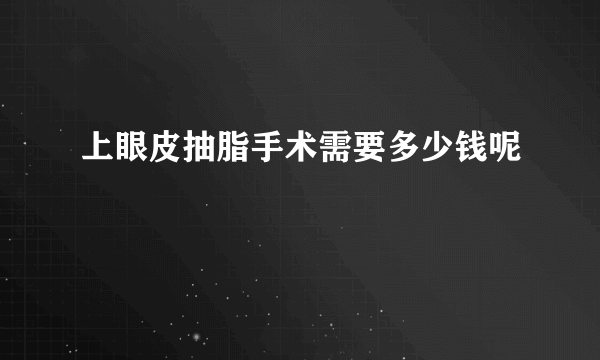 上眼皮抽脂手术需要多少钱呢